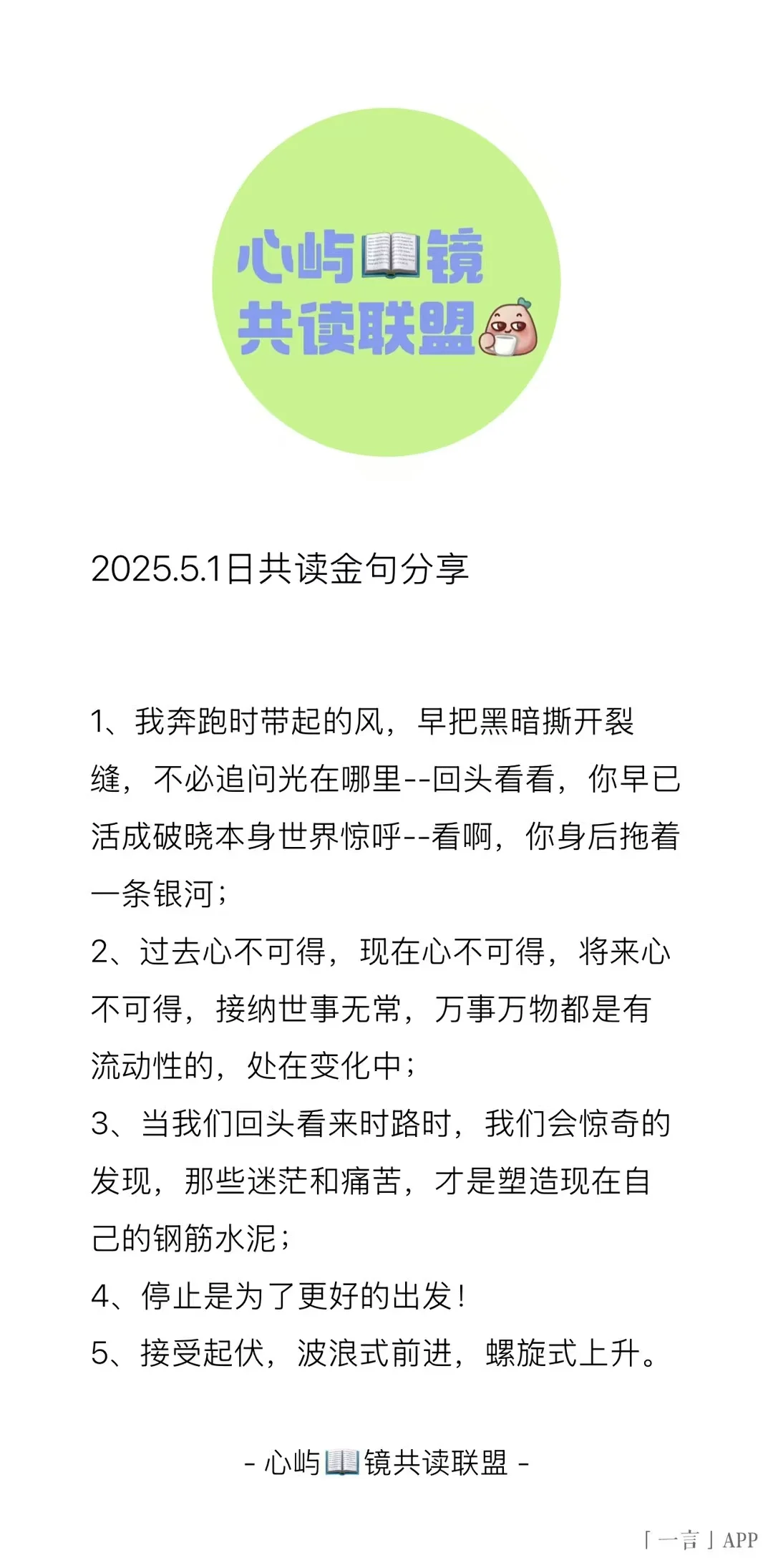 心屿📖镜
共读联盟

2025.5.1日共读金句分享

1、我奔跑时带起的风，早把黑暗撕开裂缝，不必追问光在哪里--回头看看，你早已活成破晓本身世界惊呼--看啊，你身后拖着一条银河；
2、过去心不可得，现在心不可得，将来心不可得，接纳世事无常，万事万物都是有流动性的，处在变化中；
3、当我们回头看来时路时，我们会惊奇的发现，那些迷茫和痛苦，才是塑造现在自己的钢筋水泥；
4、停止是为了更好的出发！
5、接受起伏，波浪式前进，螺旋式上升。

- 心屿📖镜共读联盟 -

「一言」APP